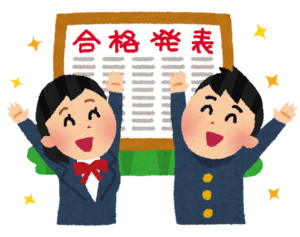 合格発表